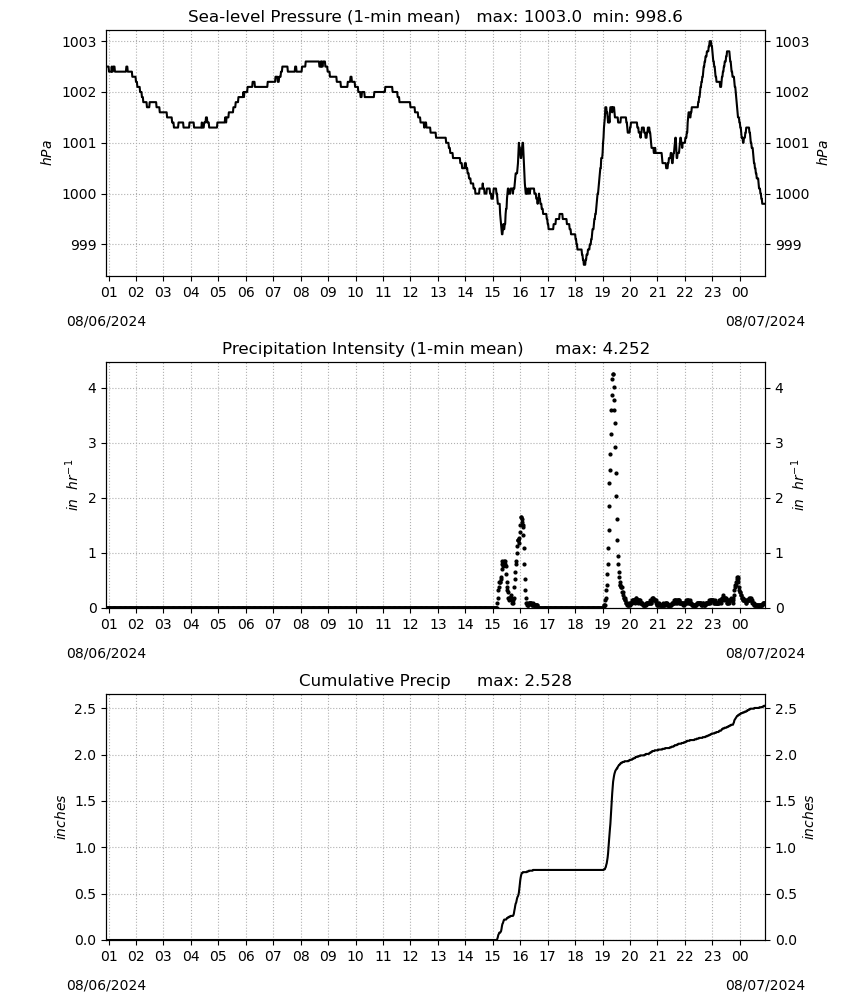 Sea-level Pressure (1-min mean)   max: 1003.0  min: 998.6

1003
1002
1001
1000
999

hPa

1003
1002
1001
1000
999

hPa

01 02 03 04 05 06 07 08 09 10 11 12 13 14 15 16 17 18 19 20 21 22 23 00

08/06/2024

08/07/2024

Precipitation Intensity (1-min mean)      max: 4.252

4
3
2
1
0

$in\ hr^{-1}$

4
3
2
1
0

$in\ hr^{-1}$

01 02 03 04 05 06 07 08 09 10 11 12 13 14 15 16 17 18 19 20 21 22 23 00

08/06/2024

08/07/2024

Cumulative Precip     max: 2.528

2.5
2.0
1.5
1.0
0.5
0.0

inches

2.5
2.0
1.5
1.0
0.5
0.0

inches

01 02 03 04 05 06 07 08 09 10 11 12 13 14 15 16 17 18 19 20 21 22 23 00

08/06/2024

08/07/2024